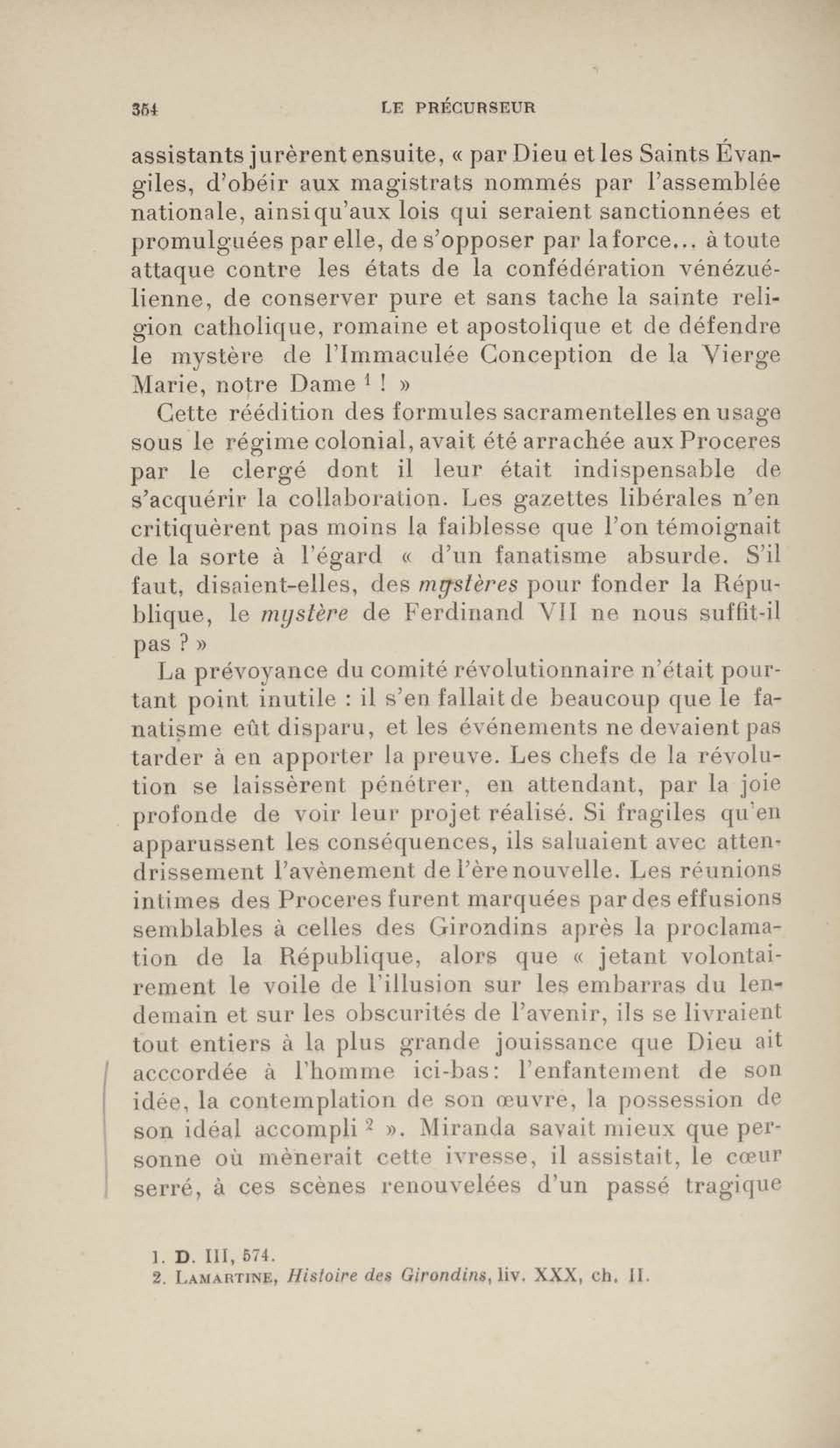 354 LE PRÉCURSEUR

assistants jurèrent ensuite, « par Dieu et les Saints Évangiles, d'obéir aux magistrats nommés par l'assemblée nationale, ainsi qu'aux lois qui seraient sanctionnées et promulguées par elle, de s'opposer par la force... à toute attaque contre les états de la confédération vénézuélienne, de conserver pure et sans tache la sainte religion catholique, romaine et apostolique et de défendre le mystère de l'Immaculée Conception de la Vierge Marie, notre Dame $^1$ ! »

Cette réédition des formules sacramentelles en usage sous le régime colonial, avait été arrachée aux Proceres par le clergé dont il leur était indispensable de s'acquérir la collaboration. Les gazettes libérales n'en critiquèrent pas moins la faiblesse que l'on témoignait de la sorte à l'égard « d'un fanatisme absurde. S'il faut, disaient-elles, des mystères pour fonder la République, le mystère de Ferdinand VII ne nous suffit-il pas ? »

La prévoyance du comité révolutionnaire n'était pourtant point inutile : il s'en fallait de beaucoup que le fanatisme eût disparu, et les événements ne devaient pas tarder à en apporter la preuve. Les chefs de la révolution se laissèrent pénétrer, en attendant, par la joie profonde de voir leur projet réalisé. Si fragiles qu'en apparussent les conséquences, ils saluaient avec attendrissement l'avènement de l'ère nouvelle. Les réunions intimes des Proceres furent marquées par des effusions semblables à celles des Girondins après la proclamation de la République, alors que « jetant volontairement le voile de l'illusion sur les embarras du lendemain et sur les obscurités de l'avenir, ils se livraient tout entiers à la plus grande jouissance que Dieu ait acccordée à l'homme ici-bas: l'enfantement de son idée, la contemplation de son œuvre, la possession de son idéal accompli $^2$ ». Miranda savait mieux que personne où mènerait cette ivresse, il assistait, le cœur serré, à ces scènes renouvelées d'un passé tragique

1. D. III, 574.
2. LAMARTINE, Histoire des Girondins, liv. XXX, ch. II.